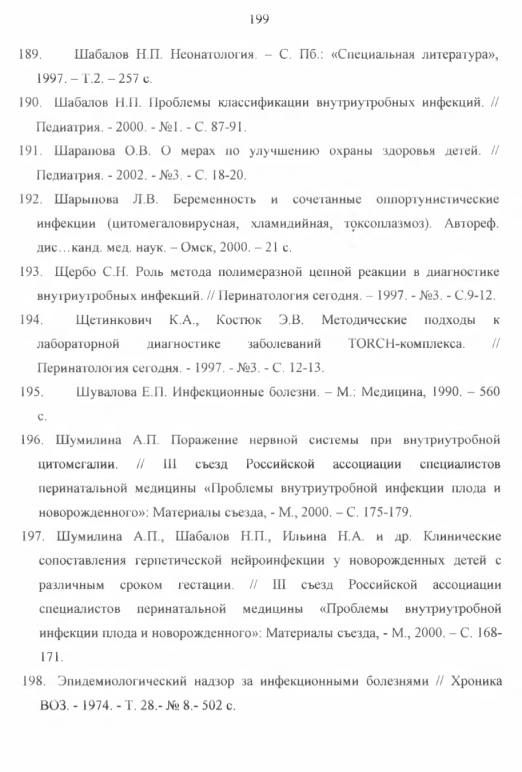 199

189. Шабалов Н.П. Неонатология. – С. Пб.: «Специальная литература», 1997. – Т.2. – 257 с.

190. Шабалов Н.П. Проблемы классификации внутриутробных инфекций. // Педиатрия. - 2000. - №1. - С. 87-91.

191. Шарапова О.В. О мерах по улучшению охраны здоровья детей. // Педиатрия. - 2002. - №3. - С. 18-20.

192. Шарыпова Л.В. Беременность и сочетанные оппортунистические инфекции (цитомегаловирусная, хламидийная, токсоплазмоз). Автореф. дис…канд. мед. наук. – Омск, 2000. – 21 с.

193. Щербо С.Н. Роль метода полимеразной цепной реакции в диагностике внутриутробных инфекций. // Перинатология сегодня. – 1997. - №3. - С.9-12.

194. Щетинкович К.А., Костюк Э.В. Методические подходы к лабораторной диагностике заболеваний TORCH-комплекса. // Перинатология сегодня. - 1997. - №3. - С. 12-13.

195. Шувалова Е.П. Инфекционные болезни. – М.: Медицина, 1990. – 560 с.

196. Шумилина А.П. Поражение нервной системы при внутриутробной цитомегалии. // III съезд Российской ассоциации специалистов перинатальной медицины «Проблемы внутриутробной инфекции плода и новорожденного»: Материалы съезда, - М., 2000. – С. 175-179.

197. Шумилина А.П., Шабалов Н.П., Ильина Н.А. и др. Клинические сопоставления герпетической нейроинфекции у новорожденных детей с различным сроком гестации. // III съезд Российской ассоциации специалистов перинатальной медицины «Проблемы внутриутробной инфекции плода и новорожденного»: Материалы съезда, - М., 2000. – С. 168-171.

198. Эпидемиологический надзор за инфекционными болезнями // Хроника ВОЗ. - 1974. - Т. 28.- № 8.- 502 с.